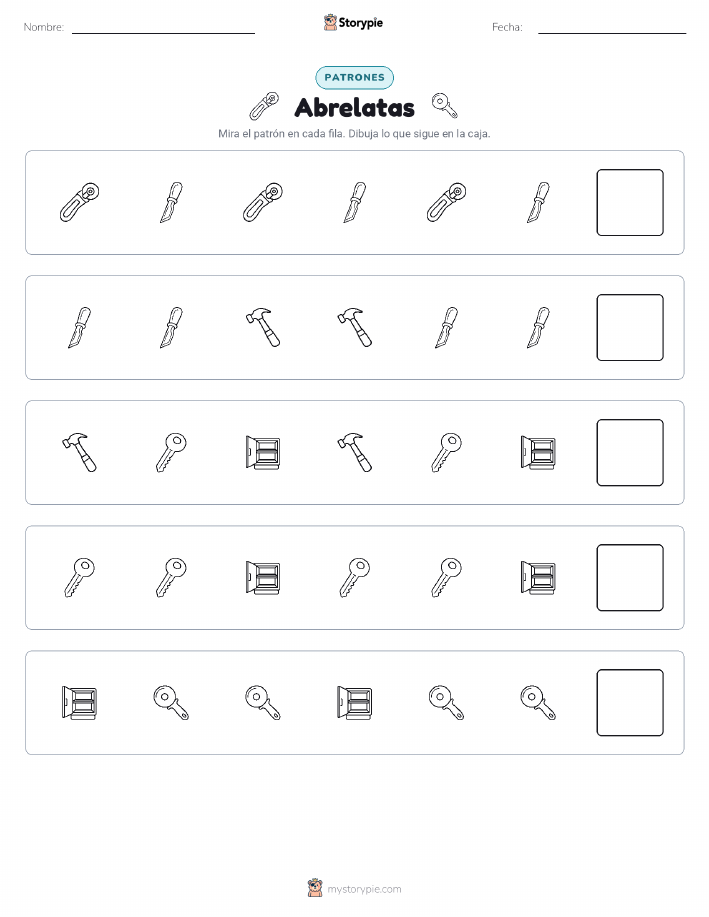 Nombre: ____ Storypie Fecha: ____

PATRONES

Abrelatas

Mira el patrón en cada fila. Dibuja lo que sigue en la caja.

mystorypie.com